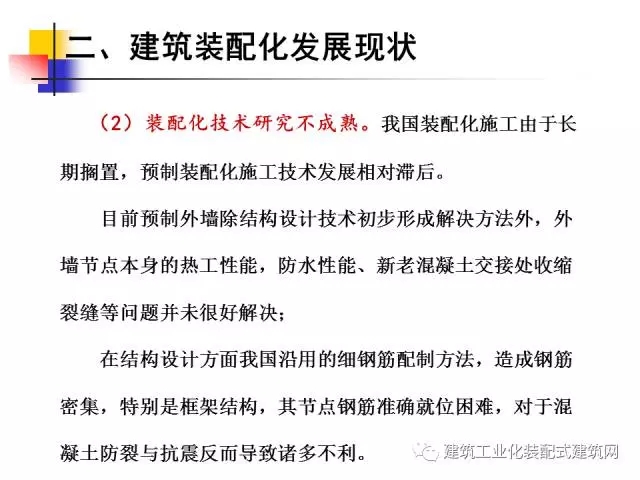 二、建筑装配化发展现状

（2）装配化技术研究不成熟。我国装配化施工由于长期搁置，预制装配化施工技术发展相对滞后。

目前预制外墙除结构设计技术初步形成解决方法外，外墙节点本身的热工性能，防水性能、新老混凝土交接处收缩裂缝等问题并未很好解决；

在结构设计方面我国沿用的细钢筋配制方法，造成钢筋密集，特别是框架结构，其节点钢筋准确就位困难，对于混凝土防裂与抗震反而导致诸多不利。

建筑工业化装配式建筑网